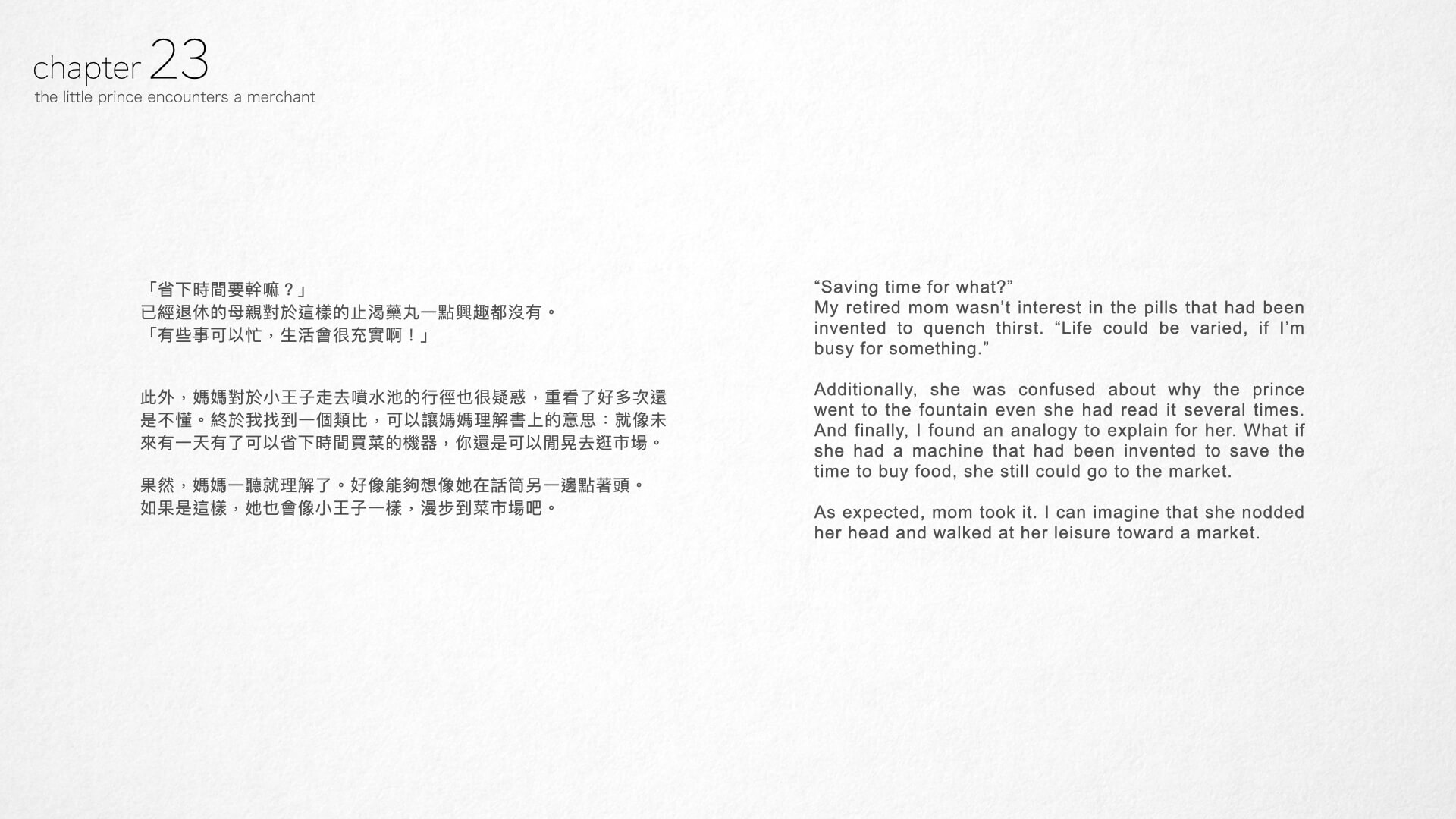 chapter 23
the little prince encounters a merchant

「省下時間要幹嘛？」
已經退休的母親對於這樣的止渴藥丸一點興趣都沒有。
「有些事可以忙，生活會很充實啊！」

此外，媽媽對於小王子走去噴水池的行徑也很疑惑，重看了好多次還是不懂。終於我找到一個類比，可以讓媽媽理解書上的意思：就像未來有一天有了可以省下時間買菜的機器，你還是可以閒晃去逛市場。

果然，媽媽一聽就理解了。好像能夠想像她在話筒另一邊點著頭。
如果是這樣，她也會像小王子一樣，漫步到菜市場吧。

“Saving time for what?”
My retired mom wasn’t interest in the pills that had been invented to quench thirst. “Life could be varied, if I’m busy for something.”

Additionally, she was confused about why the prince went to the fountain even she had read it several times. And finally, I found an analogy to explain for her. What if she had a machine that had been invented to save the time to buy food, she still could go to the market.

As expected, mom took it. I can imagine that she nodded her head and walked at her leisure toward a market.